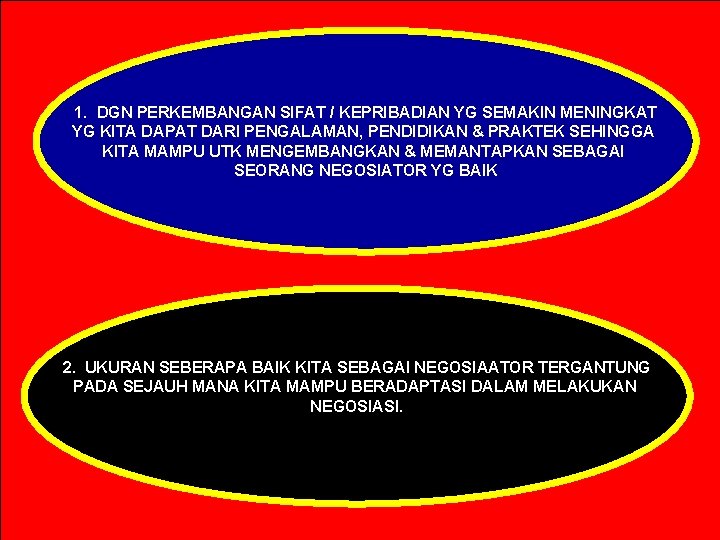 1. DGN PERKEMBANGAN SIFAT / KEPRIBADIAN YG SEMAKIN MENINGKAT YG KITA DAPAT DARI PENGALAMAN, PENDIDIKAN & PRAKTEK SEHINGGA KITA MAMPU UTK MENGEMBANGKAN & MEMANTAPKAN SEBAGAI SEORANG NEGOSIATOR YG BAIK

2. UKURAN SEBERAPA BAIK KITA SEBAGAI NEGOSIAATOR TERGANTUNG PADA SEJAUH MANA KITA MAMPU BERADAPTASI DALAM MELAKUKAN NEGOSIASI.